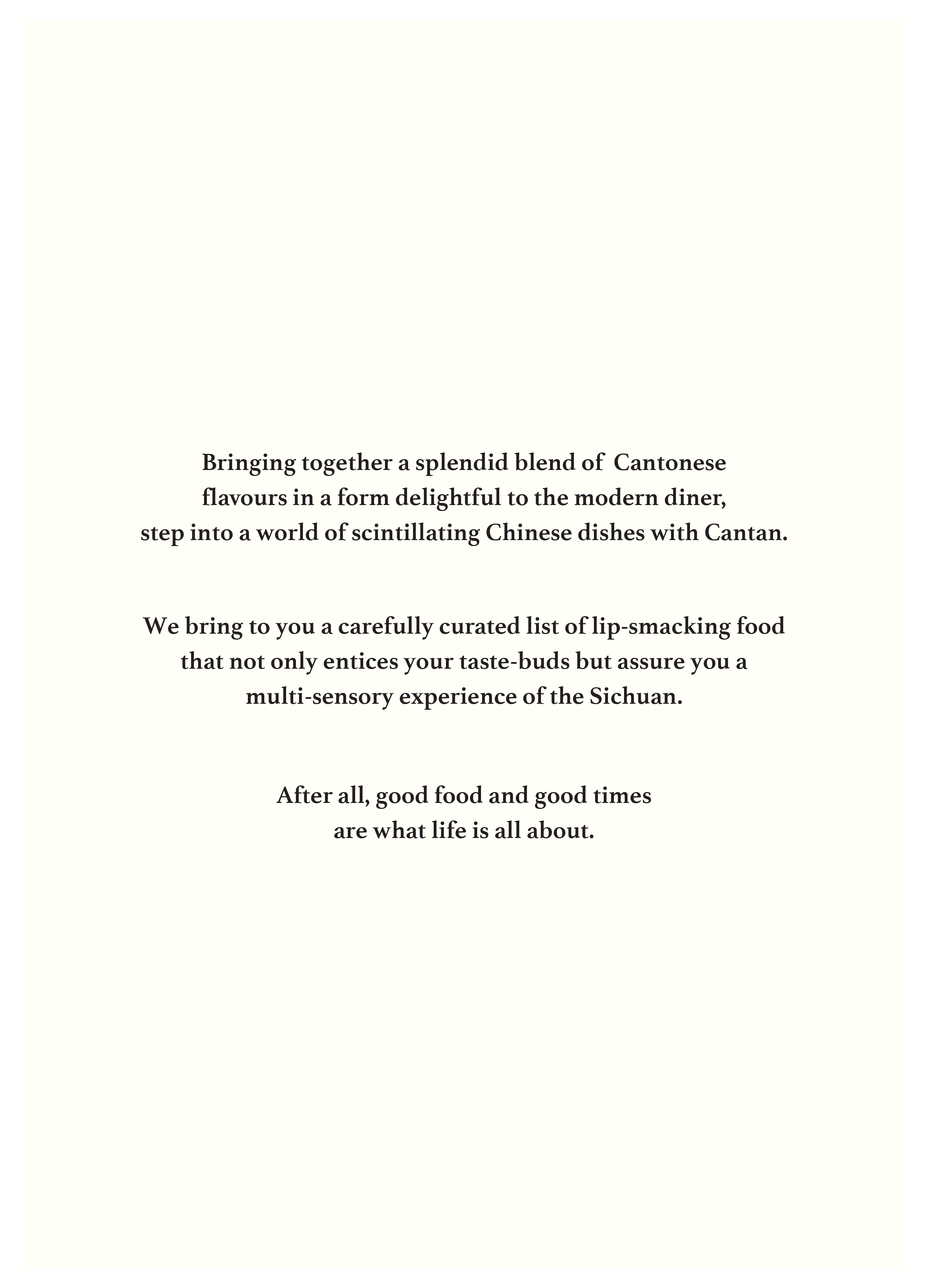 Bringing together a splendid blend of  Cantonese flavours in a form delightful to the modern diner, step into a world of scintillating Chinese dishes with Cantan.

We bring to you a carefully curated list of lip-smacking food that not only entices your taste-buds but assure you a multi-sensory experience of the Sichuan.

After all, good food and good times are what life is all about.